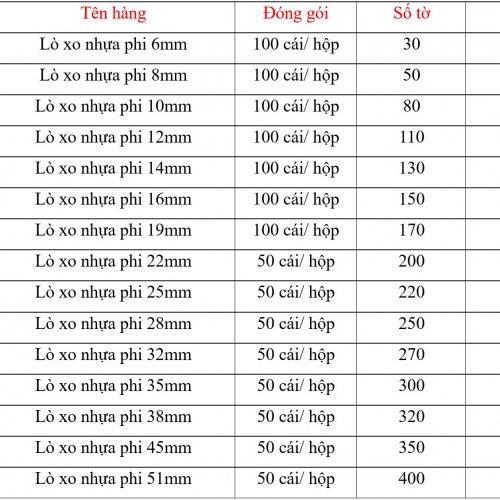 | Tên hàng | Đóng gói | Số tờ | |
|---|---|---|---|
| Lò xo nhựa phi 6mm | 100 cái/ hộp | 30 | |
| Lò xo nhựa phi 8mm | 100 cái/ hộp | 50 | |
| Lò xo nhựa phi 10mm | 100 cái/ hộp | 80 | |
| Lò xo nhựa phi 12mm | 100 cái/ hộp | 110 | |
| Lò xo nhựa phi 14mm | 100 cái/ hộp | 130 | |
| Lò xo nhựa phi 16mm | 100 cái/ hộp | 150 | |
| Lò xo nhựa phi 19mm | 100 cái/ hộp | 170 | |
| Lò xo nhựa phi 22mm | 50 cái/ hộp | 200 | |
| Lò xo nhựa phi 25mm | 50 cái/ hộp | 220 | |
| Lò xo nhựa phi 28mm | 50 cái/ hộp | 250 | |
| Lò xo nhựa phi 32mm | 50 cái/ hộp | 270 | |
| Lò xo nhựa phi 35mm | 50 cái/ hộp | 300 | |
| Lò xo nhựa phi 38mm | 50 cái/ hộp | 320 | |
| Lò xo nhựa phi 45mm | 50 cái/ hộp | 350 | |
| Lò xo nhựa phi 51mm | 50 cái/ hộp | 400 | |